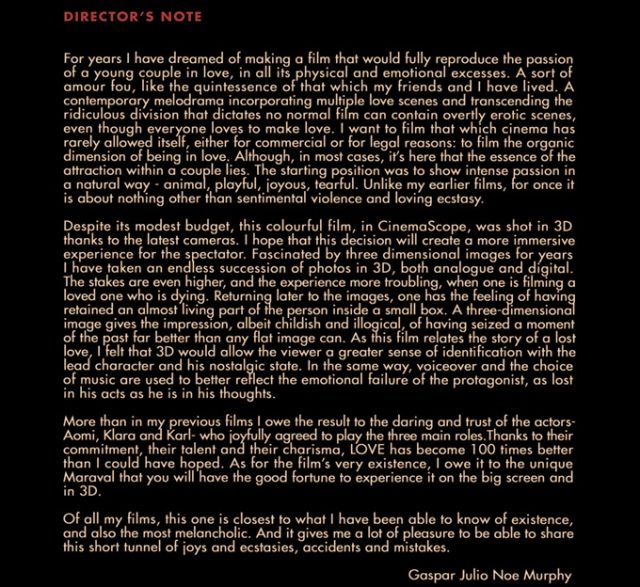 DIRECTOR'S NOTE

For years I have dreamed of making a film that would fully reproduce the passion of a young couple in love, in all its physical and emotional excesses. A sort of amour fou, like the quintessence of that which my friends and I have lived. A contemporary melodrama incorporating multiple love scenes and transcending the ridiculous division that dictates no normal film can contain overtly erotic scenes, even though everyone loves to make love. I want to film that which cinema has rarely allowed itself, either for commercial or for legal reasons: to film the organic dimension of being in love. Although, in most cases, it's here that the essence of the attraction within a couple lies. The starting position was to show intense passion in a natural way - animal, playful, joyous, tearful. Unlike my earlier films, for once it is about nothing other than sentimental violence and loving ecstasy.

Despite its modest budget, this colourful film, in CinemaScope, was shot in 3D thanks to the latest cameras. I hope that this decision will create a more immersive experience for the spectator. Fascinated by three dimensional images for years I have taken an endless succession of photos in 3D, both analogue and digital. The stakes are even higher, and the experience more troubling, when one is filming a loved one who is dying. Returning later to the images, one has the feeling of having retained an almost living part of the person inside a small box. A three-dimensional image gives the impression, albeit childish and illogical, of having seized a moment of the past far better than any flat image can. As this film relates the story of a lost love, I felt that 3D would allow the viewer a greater sense of identification with the lead character and his nostalgic state. In the same way, voiceover and the choice of music are used to better reflect the emotional failure of the protagonist, as lost in his acts as he is in his thoughts.

More than in my previous films I owe the result to the daring and trust of the actors- Aomi, Klara and Karl- who joyfully agreed to play the three main roles.Thanks to their commitment, their talent and their charisma, LOVE has become 100 times better than I could have hoped. As for the film's very existence, I owe it to the unique Maraval that you will have the good fortune to experience it on the big screen and in 3D.

Of all my films, this one is closest to what I have been able to know of existence, and also the most melancholic. And it gives me a lot of pleasure to be able to share this short tunnel of joys and ecstasies, accidents and mistakes.

Gaspar Julio Noe Murphy